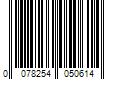 0 078254 050614